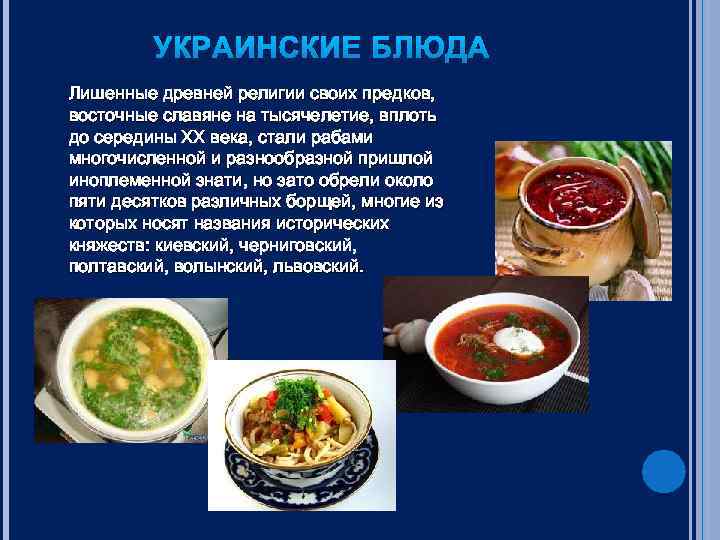 УКРАИНСКИЕ БЛЮДА

Лишенные древней религии своих предков, восточные славяне на тысячелетие, вплоть до середины XX века, стали рабами многочисленной и разнообразной пришлой иноплеменной знати, но зато обрели около пяти десятков различных борщей, многие из которых носят названия исторических княжеств: киевский, черниговский, полтавский, волынский, львовский.